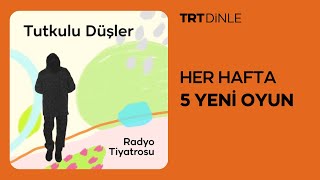 Tutkulu Düşler

Radyo Tiyatrosu

TRT DİNLE

HER HAFTA
5 YENİ OYUN